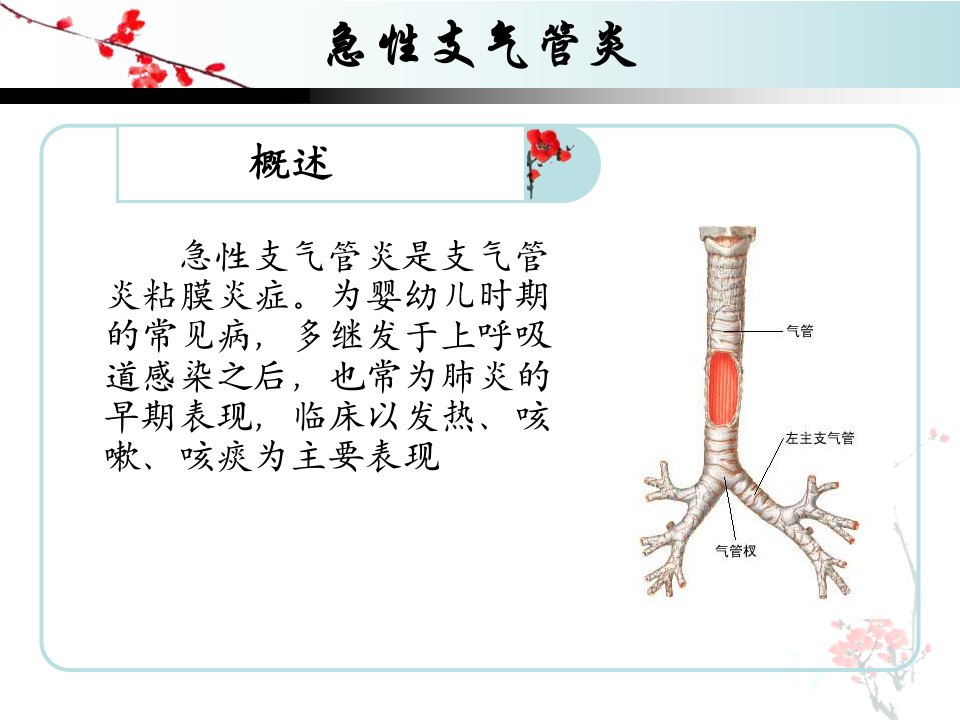 急性支气管炎

概述

急性支气管炎是支气管炎粘膜炎症。为婴幼儿时期的常见病，多继发于上呼吸道感染之后，也常为肺炎的早期表现，临床以发热、咳嗽、咳痰为主要表现

气管

左主支气管

气管杈